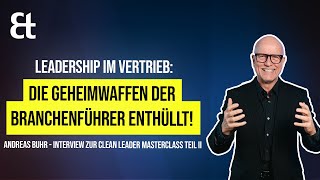 &t

LEADERSHIP IM VERTRIEB:

DIE GEHEIMWAFFEN DER BRANCHENFÜHRER ENTHÜLLT!

ANDREAS BUHR - INTERVIEW ZUR CLEAN LEADER MASTERCLASS TEIL II